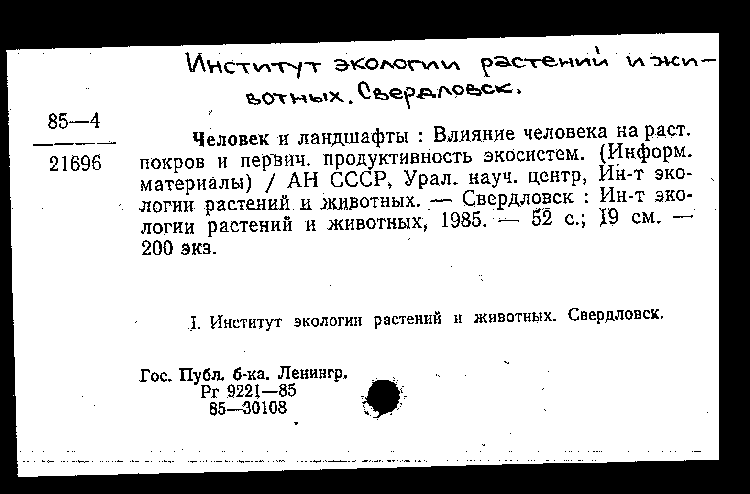 Институт экологии растений и животных. Свердловск.

85—4
21696

Человек и ландшафты : Влияние человека на раст. покров и первич. продуктивность экосистем. (Информ. материалы) / АН СССР, Урал. науч. центр, Ин-т экологии растений и животных. — Свердловск : Ин-т экологии растений и животных, 1985. — 52 с.; 19 см. — 200 экз.

I. Институт экологии растений и животных. Свердловск.

Гос. Публ. б-ка. Ленингр.
Рг 9221—85
85—30108